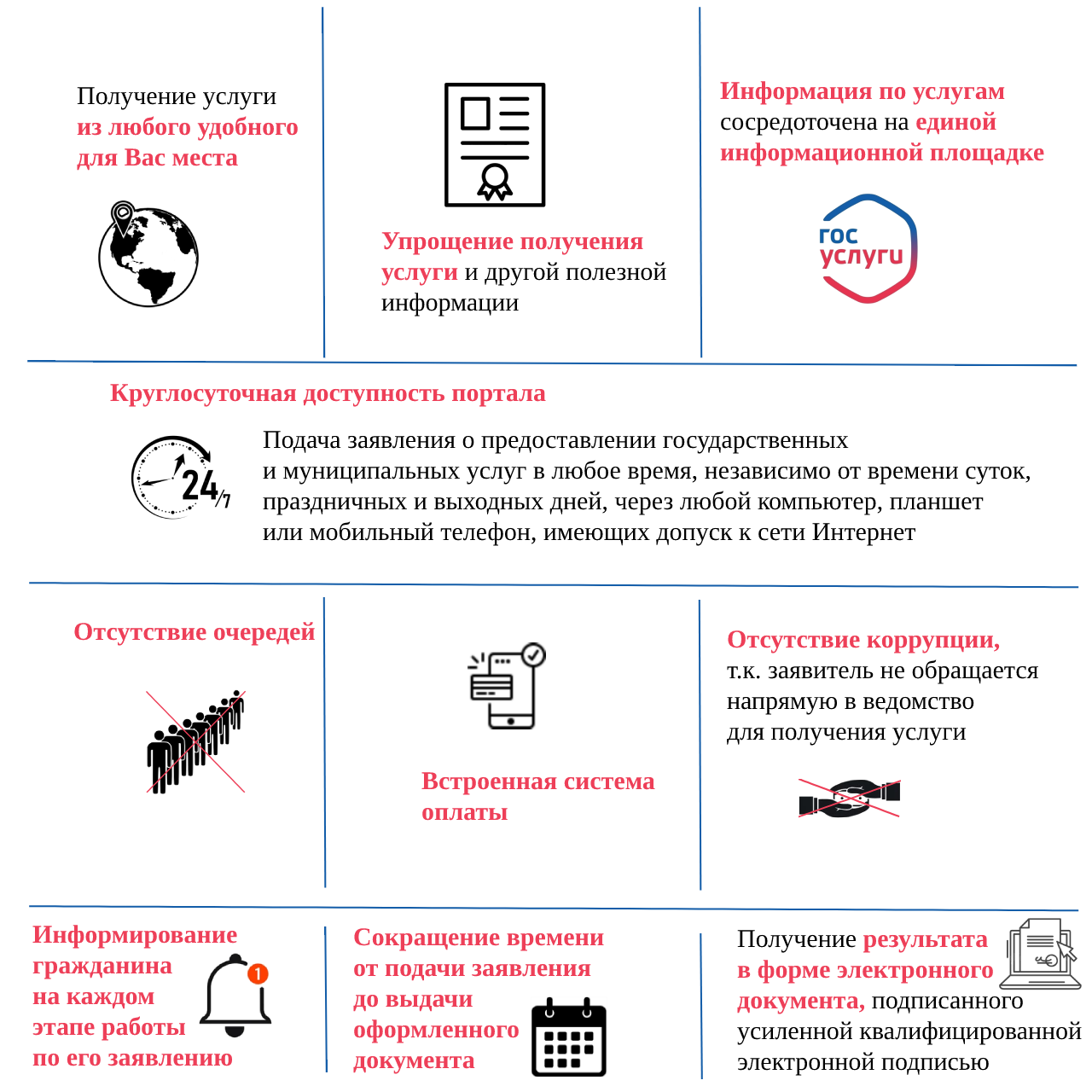 Получение услуги из любого удобного для Вас места

Упрощение получения услуги и другой полезной информации

Информация по услугам сосредоточена на единой информационной площадке

гос услуги

Круглосуточная доступность портала

24/7

Подача заявления о предоставлении государственных и муниципальных услуг в любое время, независимо от времени суток, праздничных и выходных дней, через любой компьютер, планшет или мобильный телефон, имеющих допуск к сети Интернет

Отсутствие очередей

Встроенная система оплаты

Отсутствие коррупции, т.к. заявитель не обращается напрямую в ведомство для получения услуги

Информирование гражданина на каждом этапе работы по его заявлению

1

Сокращение времени от подачи заявления до выдачи оформленного документа

Получение результата в форме электронного документа, подписанного усиленной квалифицированной электронной подписью